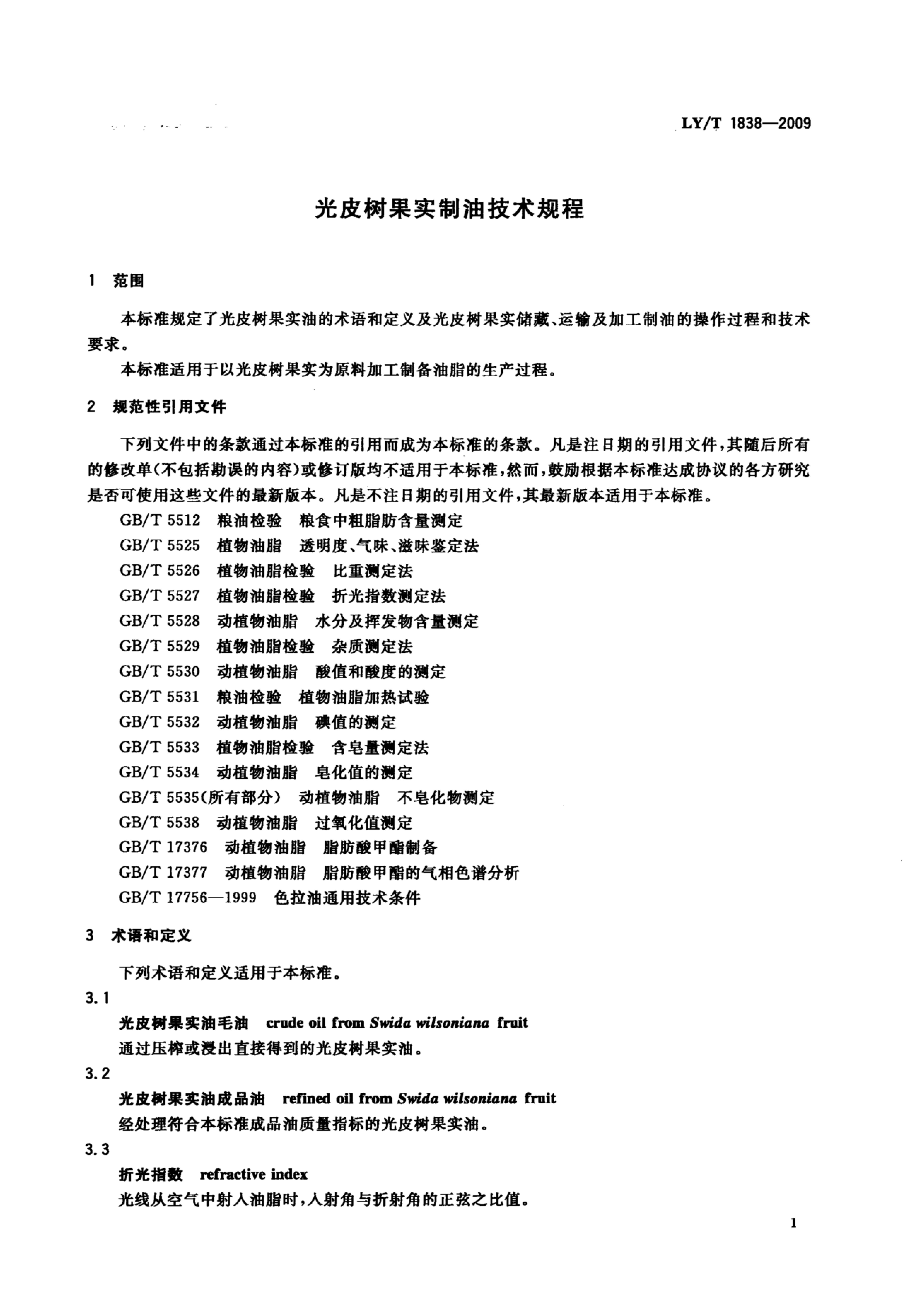 LY/T 1838—2009

光皮树果实制油技术规程

1 范围

本标准规定了光皮树果实油的术语和定义及光皮树果实储藏、运输及加工制油的操作过程和技术要求。

本标准适用于以光皮树果实为原料加工制备油脂的生产过程。

2 规范性引用文件

下列文件中的条款通过本标准的引用而成为本标准的条款。凡是注日期的引用文件，其随后所有的修改单(不包括勘误的内容)或修订版均不适用于本标准，然而，鼓励根据本标准达成协议的各方研究是否可使用这些文件的最新版本。凡是不注日期的引用文件，其最新版本适用于本标准。

GB/T 5512 粮油检验 粮食中粗脂肪含量测定
GB/T 5525 植物油脂 透明度、气味、滋味鉴定法
GB/T 5526 植物油脂检验 比重测定法
GB/T 5527 植物油脂检验 折光指数测定法
GB/T 5528 动植物油脂 水分及挥发物含量测定
GB/T 5529 植物油脂检验 杂质测定法
GB/T 5530 动植物油脂 酸值和酸度的测定
GB/T 5531 粮油检验 植物油脂加热试验
GB/T 5532 动植物油脂 碘值的测定
GB/T 5533 植物油脂检验 含皂量测定法
GB/T 5534 动植物油脂 皂化值的测定
GB/T 5535(所有部分) 动植物油脂 不皂化物测定
GB/T 5538 动植物油脂 过氧化值测定
GB/T 17376 动植物油脂 脂肪酸甲酯制备
GB/T 17377 动植物油脂 脂肪酸甲酯的气相色谱分析
GB/T 17756—1999 色拉油通用技术条件

3 术语和定义

下列术语和定义适用于本标准。

3.1
光皮树果实油毛油 crude oil from Swida wilsoniana fruit
通过压榨或浸出直接得到的光皮树果实油。

3.2
光皮树果实油成品油 refined oil from Swida wilsoniana fruit
经处理符合本标准成品油质量指标的光皮树果实油。

3.3
折光指数 refractive index
光线从空气中射入油脂时，入射角与折射角的正弦之比值。

1